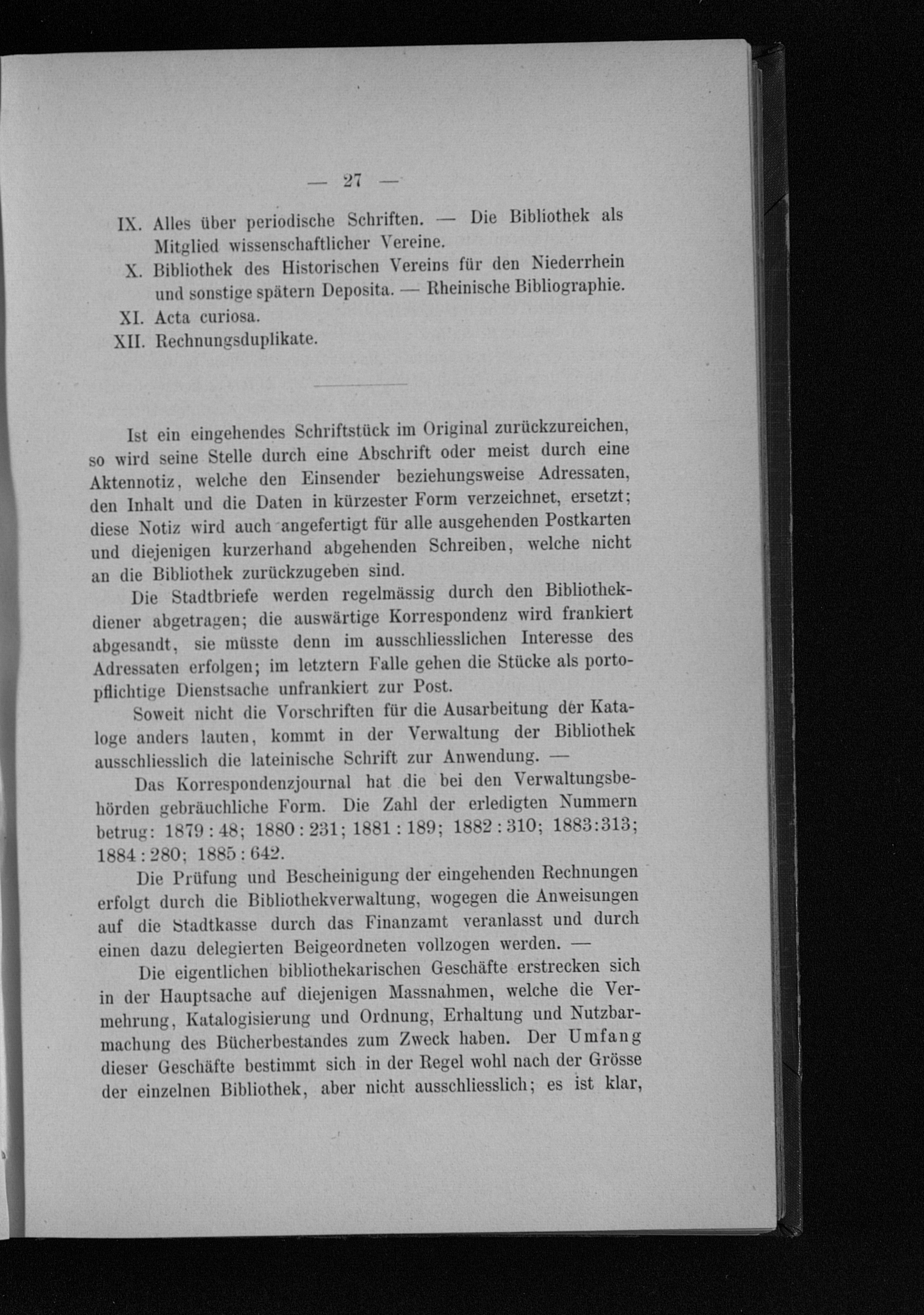 — 27 —

IX. Alles über periodische Schriften. — Die Bibliothek als Mitglied wissenschaftlicher Vereine.
X. Bibliothek des Historischen Vereins für den Niederrhein und sonstige spätern Deposita. — Rheinische Bibliographie.
XI. Acta curiosa.
XII. Rechnungsduplikate.

Ist ein eingehendes Schriftstück im Original zurückzureichen, so wird seine Stelle durch eine Abschrift oder meist durch eine Aktennotiz, welche den Einsender beziehungsweise Adressaten, den Inhalt und die Daten in kürzester Form verzeichnet, ersetzt; diese Notiz wird auch angefertigt für alle ausgehenden Postkarten und diejenigen kurzerhand abgehenden Schreiben, welche nicht an die Bibliothek zurückzugeben sind.

Die Stadtbriefe werden regelmässig durch den Bibliothekdiener abgetragen; die auswärtige Korrespondenz wird frankiert abgesandt, sie müsste denn im ausschliesslichen Interesse des Adressaten erfolgen; im letztern Falle gehen die Stücke als portopflichtige Dienstsache unfrankiert zur Post.

Soweit nicht die Vorschriften für die Ausarbeitung der Kataloge anders lauten, kommt in der Verwaltung der Bibliothek ausschliesslich die lateinische Schrift zur Anwendung. —

Das Korrespondenzjournal hat die bei den Verwaltungsbehörden gebräuchliche Form. Die Zahl der erledigten Nummern betrug: 1879 : 48; 1880 : 231; 1881 : 189; 1882 : 310; 1883:313; 1884 : 280; 1885 : 642.

Die Prüfung und Bescheinigung der eingehenden Rechnungen erfolgt durch die Bibliothekverwaltung, wogegen die Anweisungen auf die Stadtkasse durch das Finanzamt veranlasst und durch einen dazu delegierten Beigeordneten vollzogen werden. —

Die eigentlichen bibliothekarischen Geschäfte erstrecken sich in der Hauptsache auf diejenigen Massnahmen, welche die Vermehrung, Katalogisierung und Ordnung, Erhaltung und Nutzbarmachung des Bücherbestandes zum Zweck haben. Der Umfang dieser Geschäfte bestimmt sich in der Regel wohl nach der Grösse der einzelnen Bibliothek, aber nicht ausschliesslich; es ist klar,